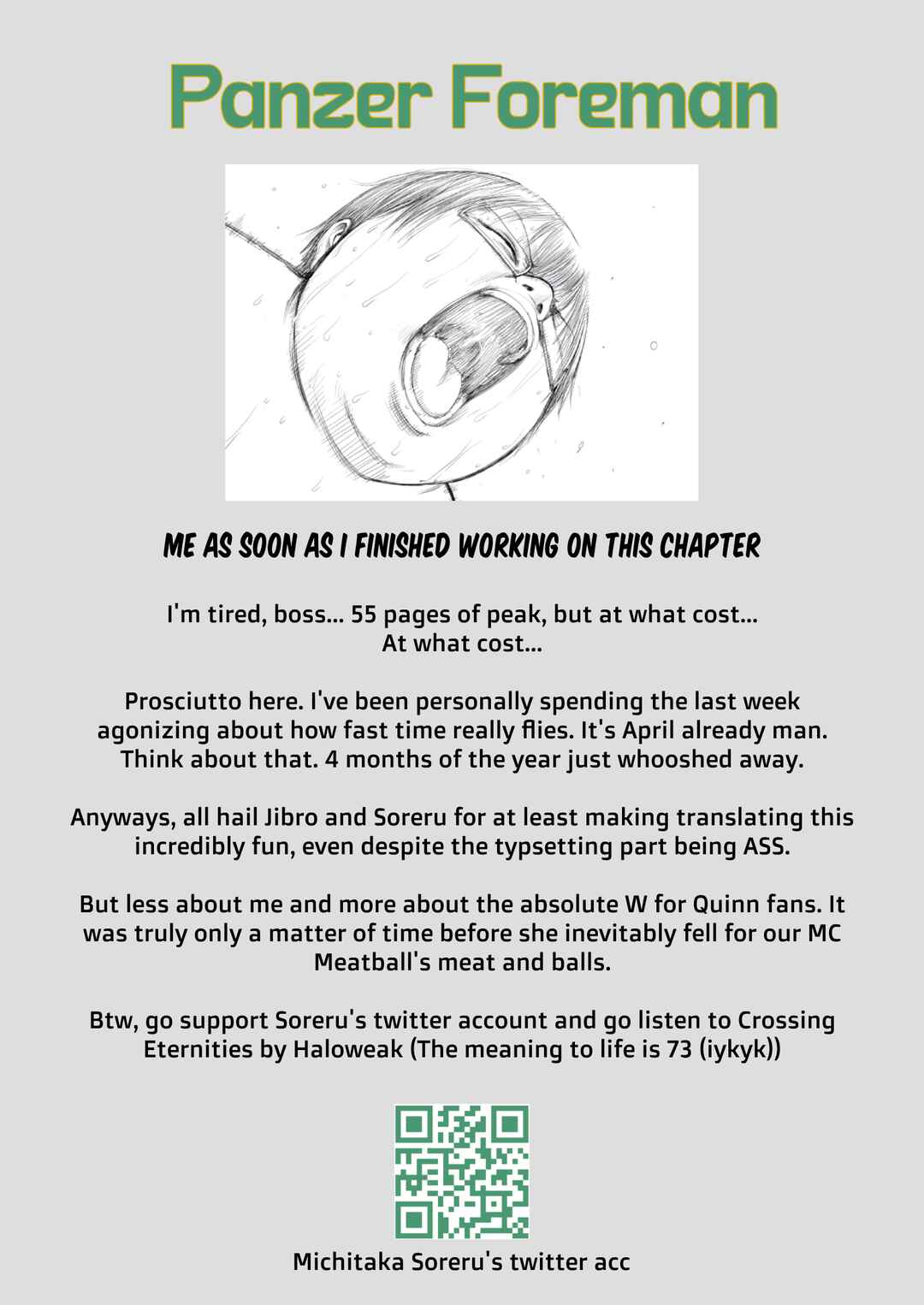 Panzer Foreman

ME AS SOON AS I FINISHED WORKING ON THIS CHAPTER

I'm tired, boss... 55 pages of peak, but at what cost...
At what cost...

Prosciutto here. I've been personally spending the last week agonizing about how fast time really flies. It's April already man. Think about that. 4 months of the year just whooshed away.

Anyways, all hail Jibro and Soreru for at least making translating this incredibly fun, even despite the typsetting part being ASS.

But less about me and more about the absolute W for Quinn fans. It was truly only a matter of time before she inevitably fell for our MC Meatball's meat and balls.

Btw, go support Soreru's twitter account and go listen to Crossing Eternities by Haloweak (The meaning to life is 73 (iykyk))

Michitaka Soreru's twitter acc